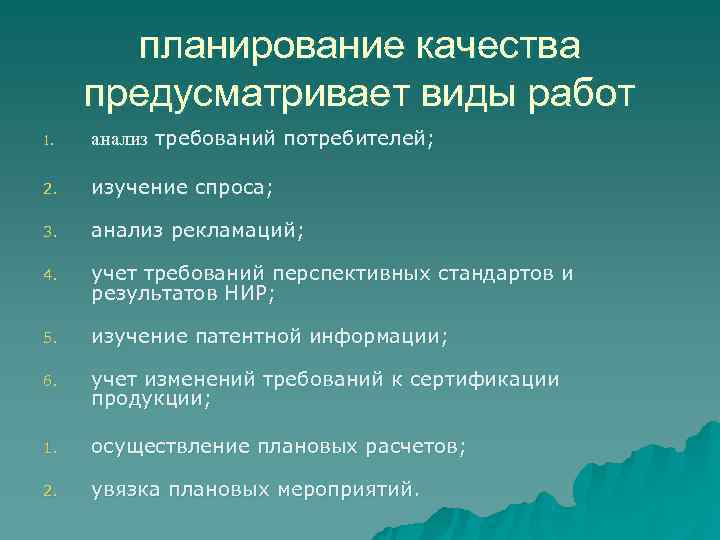 планирование качества предусматривает виды работ

1. анализ требований потребителей;

2. изучение спроса;

3. анализ рекламаций;

4. учет требований перспективных стандартов и результатов НИР;

5. изучение патентной информации;

6. учет изменений требований к сертификации продукции;

1. осуществление плановых расчетов;

2. увязка плановых мероприятий.